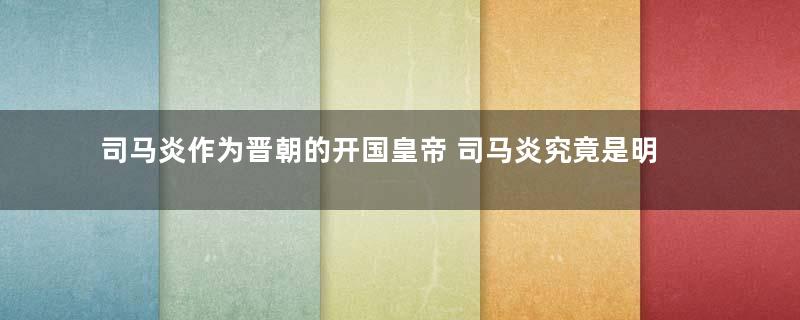 司马炎作为晋朝的开国皇帝 司马炎究竟是明